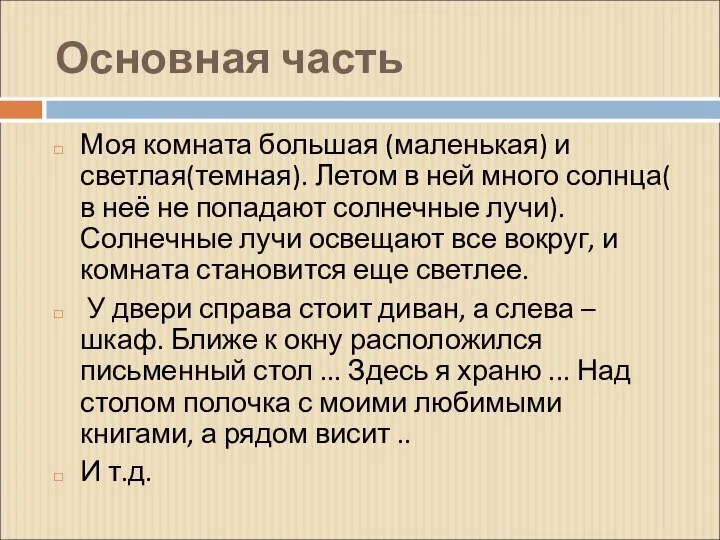 Основная часть

Моя комната большая (маленькая) и светлая(темная). Летом в ней много солнца( в неё не попадают солнечные лучи). Солнечные лучи освещают все вокруг, и комната становится еще светлее.

У двери справа стоит диван, а слева – шкаф. Ближе к окну расположился письменный стол ... Здесь я храню ... Над столом полочка с моими любимыми книгами, а рядом висит ..

И т.д.